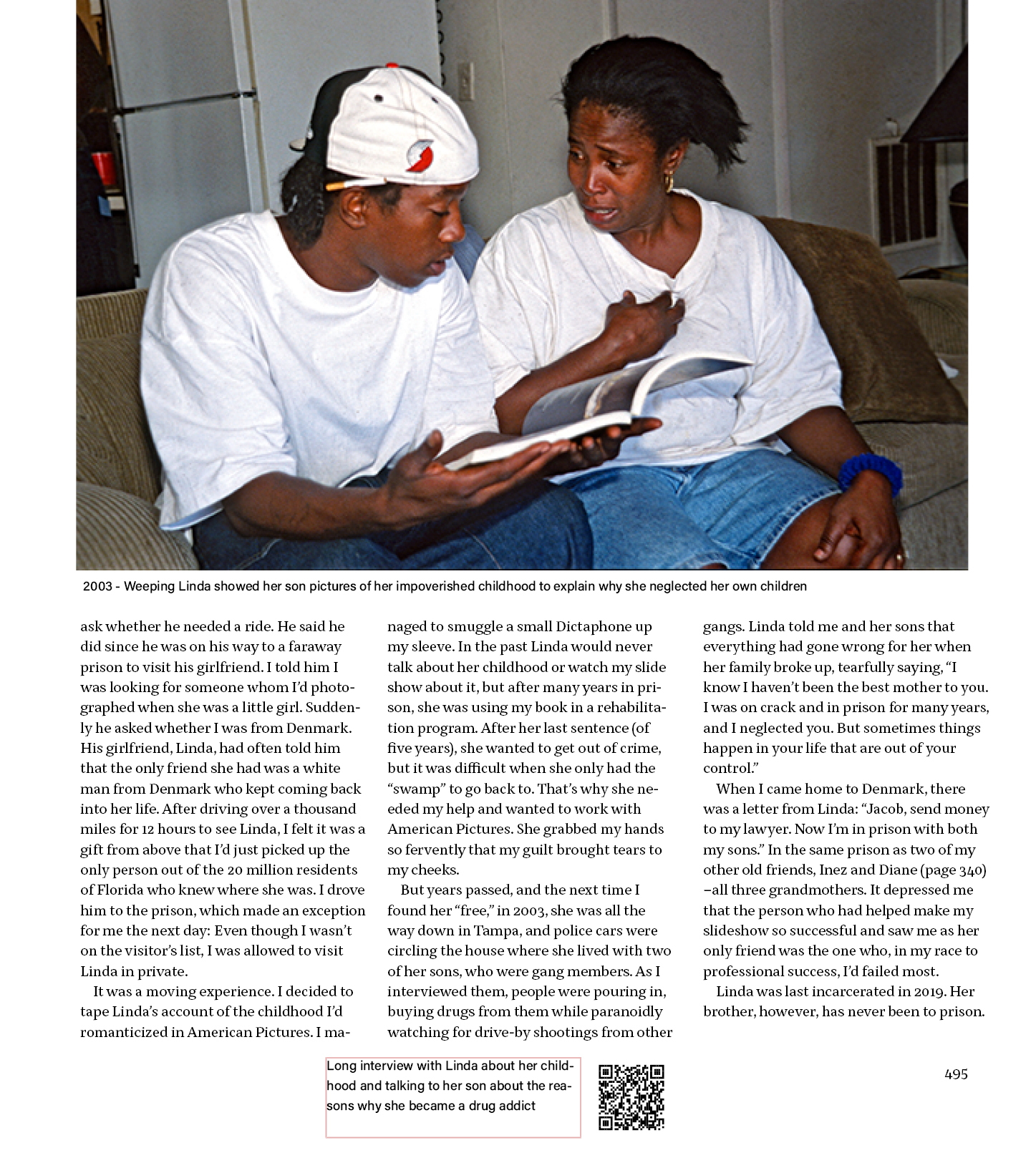 2003 - Weeping Linda showed her son pictures of her impoverished childhood to explain why she neglected her own children

ask whether he needed a ride. He said he did since he was on his way to a faraway prison to visit his girlfriend. I told him I was looking for someone whom I'd photographed when she was a little girl. Suddenly he asked whether I was from Denmark. His girlfriend, Linda, had often told him that the only friend she had was a white man from Denmark who kept coming back into her life. After driving over a thousand miles for 12 hours to see Linda, I felt it was a gift from above that I'd just picked up the only person out of the 20 million residents of Florida who knew where she was. I drove him to the prison, which made an exception for me the next day: Even though I wasn't on the visitor's list, I was allowed to visit Linda in private.

It was a moving experience. I decided to tape Linda's account of the childhood I'd romanticized in American Pictures. I managed to smuggle a small Dictaphone up my sleeve. In the past Linda would never talk about her childhood or watch my slide show about it, but after many years in prison, she was using my book in a rehabilitation program. After her last sentence (of five years), she wanted to get out of crime, but it was difficult when she only had the "swamp" to go back to. That's why she needed my help and wanted to work with American Pictures. She grabbed my hands so fervently that my guilt brought tears to my cheeks.

But years passed, and the next time I found her "free," in 2003, she was all the way down in Tampa, and police cars were circling the house where she lived with two of her sons, who were gang members. As I interviewed them, people were pouring in, buying drugs from them while paranoidly watching for drive-by shootings from other gangs. Linda told me and her sons that everything had gone wrong for her when her family broke up, tearfully saying, "I know I haven't been the best mother to you. I was on crack and in prison for many years, and I neglected you. But sometimes things happen in your life that are out of your control."

When I came home to Denmark, there was a letter from Linda: "Jacob, send money to my lawyer. Now I'm in prison with both my sons." In the same prison as two of my other old friends, Inez and Diane (page 340) –all three grandmothers. It depressed me that the person who had helped make my slideshow so successful and saw me as her only friend was the one who, in my race to professional success, I'd failed most.

Linda was last incarcerated in 2019. Her brother, however, has never been to prison.

Long interview with Linda about her childhood and talking to her son about the reasons why she became a drug addict

495